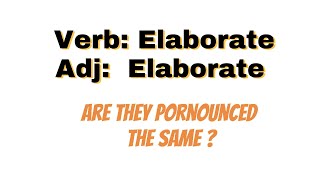 Verb: Elaborate
Adj: Elaborate

ARE THEY PORNOUNCED THE SAME ?